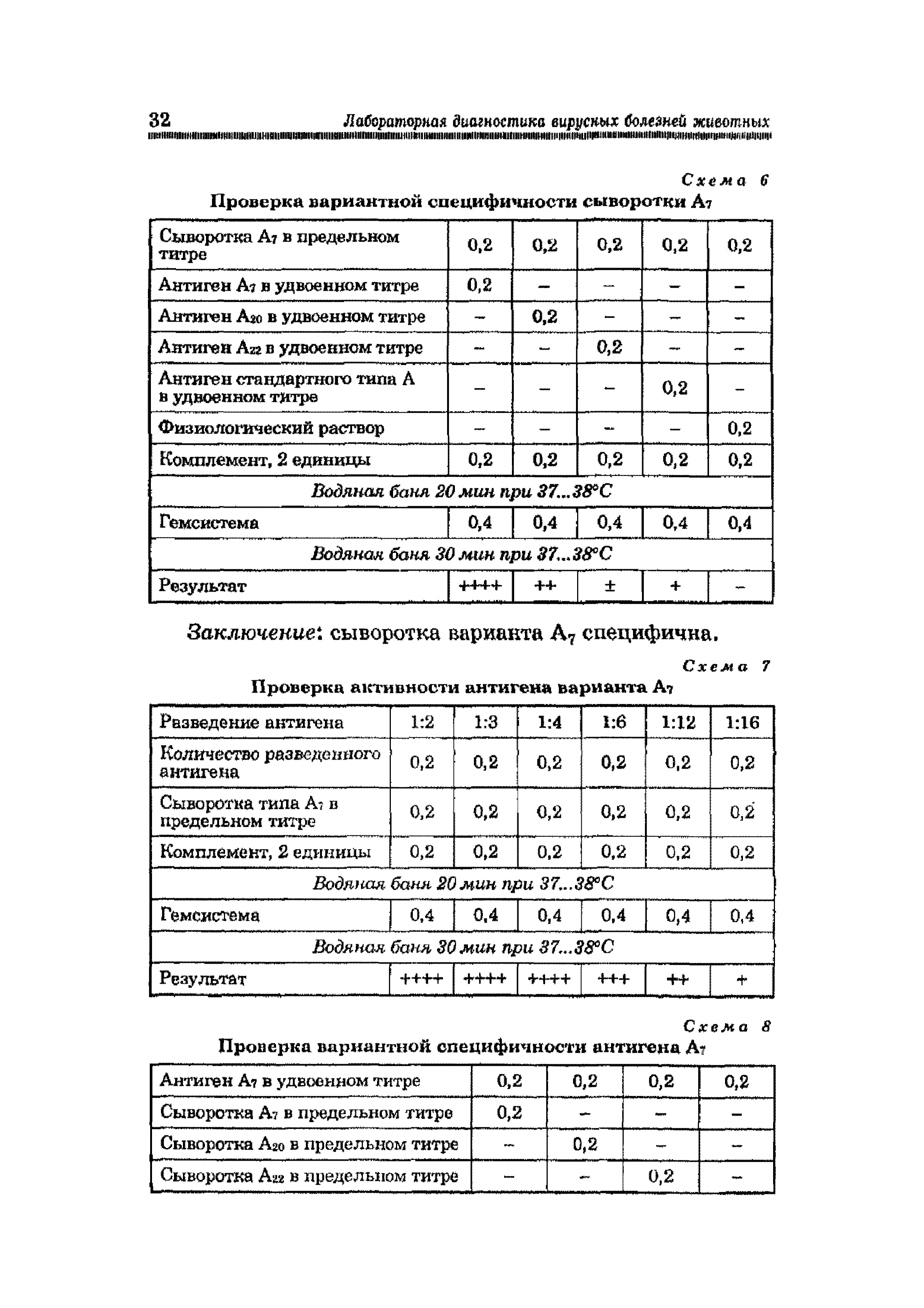 32 Лабораторная диагностика вирусных болезней животных

Схема 6

Проверка вариантной специфичности сыворотки $A_7$

| Сыворотка $A_7$ в предельном титре | 0,2 | 0,2 | 0,2 | 0,2 | 0,2 |
|---|---|---|---|---|---|
| Антиген $A_7$ в удвоенном титре | 0,2 | – | – | – | – |
| Антиген $A_{20}$ в удвоенном титре | – | 0,2 | – | – | – |
| Антиген $A_{22}$ в удвоенном титре | – | – | 0,2 | – | – |
| Антиген стандартного типа А в удвоенном титре | – | – | – | 0,2 | – |
| Физиологический раствор | – | – | – | – | 0,2 |
| Комплемент, 2 единицы | 0,2 | 0,2 | 0,2 | 0,2 | 0,2 |
| Водяная баня 20 мин при 37...38°С | | | | | |
| Гемсистема | 0,4 | 0,4 | 0,4 | 0,4 | 0,4 |
| Водяная баня 30 мин при 37...38°С | | | | | |
| Результат | ++++ | ++ | ± | + | – |

Заключение: сыворотка варианта $A_7$ специфична.

Схема 7

Проверка активности антигена варианта $A_7$

| Разведение антигена | 1:2 | 1:3 | 1:4 | 1:6 | 1:12 | 1:16 |
|---|---|---|---|---|---|---|
| Количество разведенного антигена | 0,2 | 0,2 | 0,2 | 0,2 | 0,2 | 0,2 |
| Сыворотка типа $A_7$ в предельном титре | 0,2 | 0,2 | 0,2 | 0,2 | 0,2 | 0,2 |
| Комплемент, 2 единицы | 0,2 | 0,2 | 0,2 | 0,2 | 0,2 | 0,2 |
| Водяная баня 20 мин при 37...38°С | | | | | | |
| Гемсистема | 0,4 | 0,4 | 0,4 | 0,4 | 0,4 | 0,4 |
| Водяная баня 30 мин при 37...38°С | | | | | | |
| Результат | ++++ | ++++ | ++++ | +++ | ++ | + |

Схема 8

Проверка вариантной специфичности антигена $A_7$

| Антиген $A_7$ в удвоенном титре | 0,2 | 0,2 | 0,2 | 0,2 |
|---|---|---|---|---|
| Сыворотка $A_7$ в предельном титре | 0,2 | – | – | – |
| Сыворотка $A_{20}$ в предельном титре | – | 0,2 | – | – |
| Сыворотка $A_{22}$ в предельном титре | – | – | 0,2 | – |